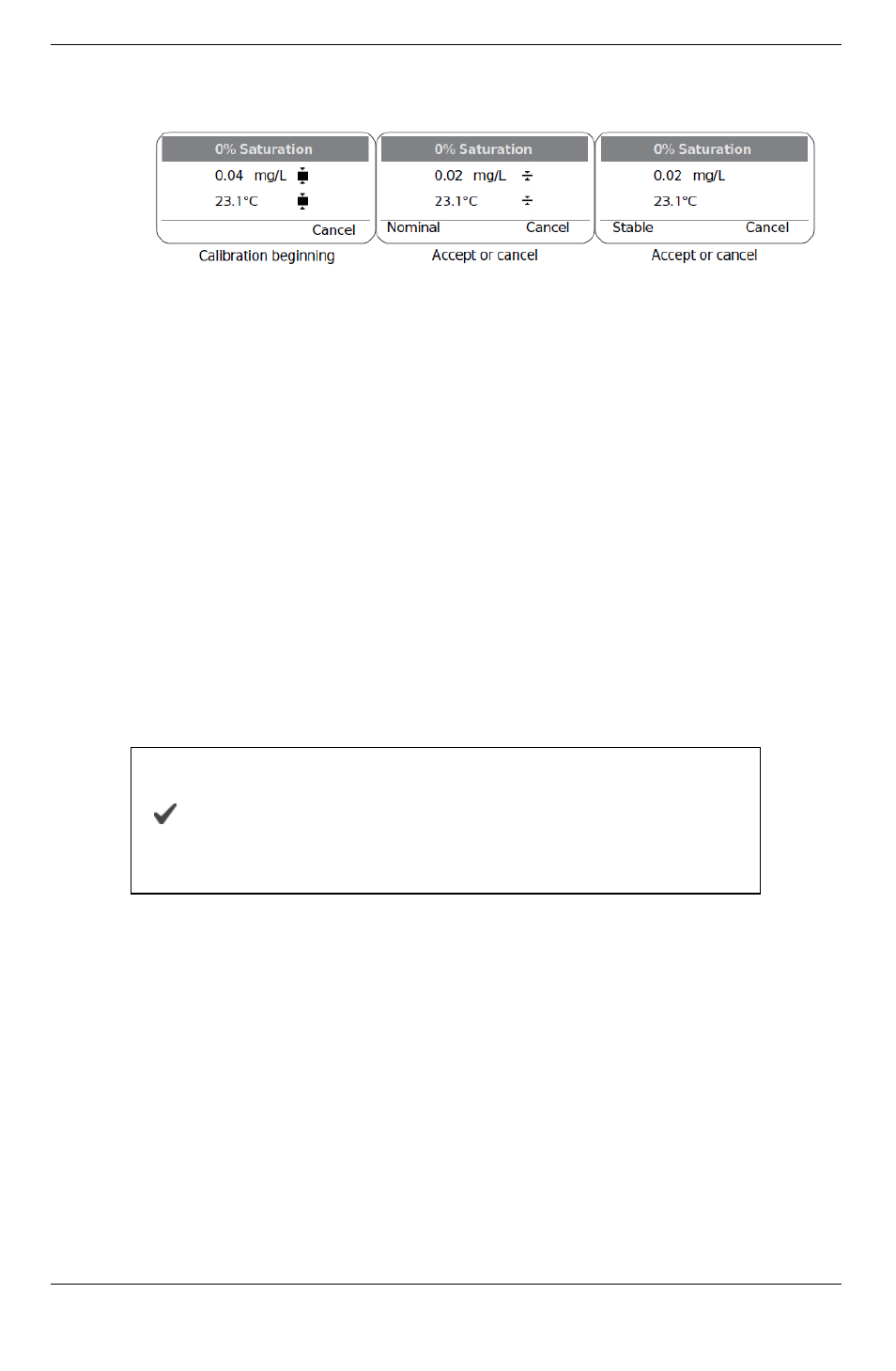 0% Saturation
0.04 mg/L
23.1°C
Cancel
Calibration beginning

0% Saturation
0.02 mg/L
23.1°C
Nominal Cancel
Accept or cancel

0% Saturation
0.02 mg/L
23.1°C
Stable Cancel
Accept or cancel